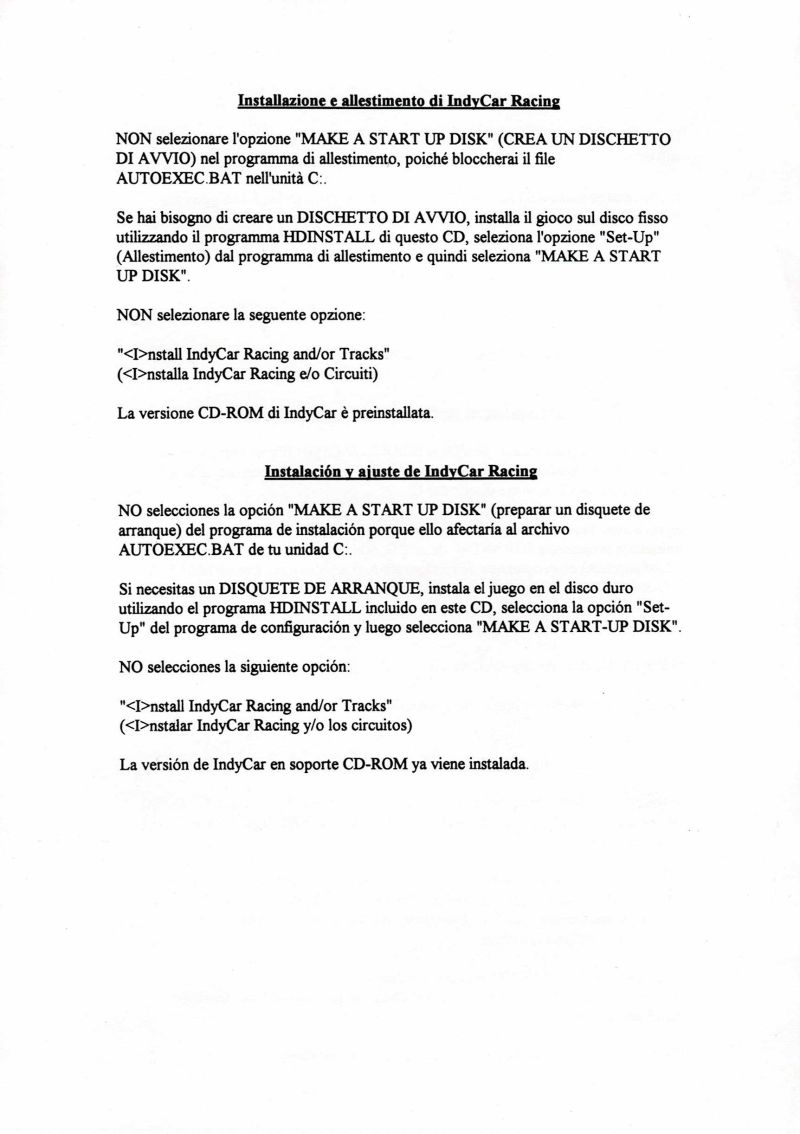 Installazione e allestimento di IndyCar Racing

NON selezionare l'opzione "MAKE A START UP DISK" (CREA UN DISCHETTO DI AVVIO) nel programma di allestimento, poiché bloccherai il file AUTOEXEC.BAT nell'unità C:.

Se hai bisogno di creare un DISCHETTO DI AVVIO, installa il gioco sul disco fisso utilizzando il programma HDINSTALL di questo CD, seleziona l'opzione "Set-Up" (Allestimento) dal programma di allestimento e quindi seleziona "MAKE A START UP DISK".

NON selezionare la seguente opzione:

"<I>nstall IndyCar Racing and/or Tracks"
(<I>nstalla IndyCar Racing e/o Circuiti)

La versione CD-ROM di IndyCar è preinstallata.

Instalación y ajuste de IndyCar Racing

NO selecciones la opción "MAKE A START UP DISK" (preparar un disquete de arranque) del programa de instalación porque ello afectaría al archivo AUTOEXEC.BAT de tu unidad C:.

Si necesitas un DISQUETE DE ARRANQUE, instala el juego en el disco duro utilizando el programa HDINSTALL incluido en este CD, selecciona la opción "Set-Up" del programa de configuración y luego selecciona "MAKE A START-UP DISK".

NO selecciones la siguiente opción:

"<I>nstall IndyCar Racing and/or Tracks"
(<I>nstalar IndyCar Racing y/o los circuitos)

La versión de IndyCar en soporte CD-ROM ya viene instalada.